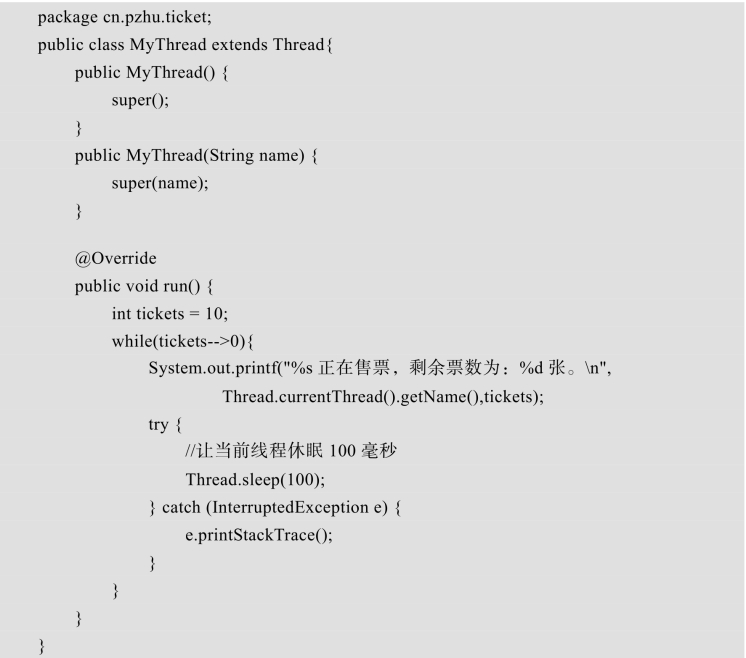 package cn.pzhu.ticket;
public class MyThread extends Thread{
    public MyThread() {
        super();
    }
    public MyThread(String name) {
        super(name);
    }

    @Override
    public void run() {
        int tickets = 10;
        while(tickets-->0){
            System.out.printf("%s 正在售票，剩余票数为：%d 张。\n",
                    Thread.currentThread().getName(),tickets);
            try {
                //让当前线程休眠 100 毫秒
                Thread.sleep(100);
            } catch (InterruptedException e) {
                e.printStackTrace();
            }
        }
    }
}